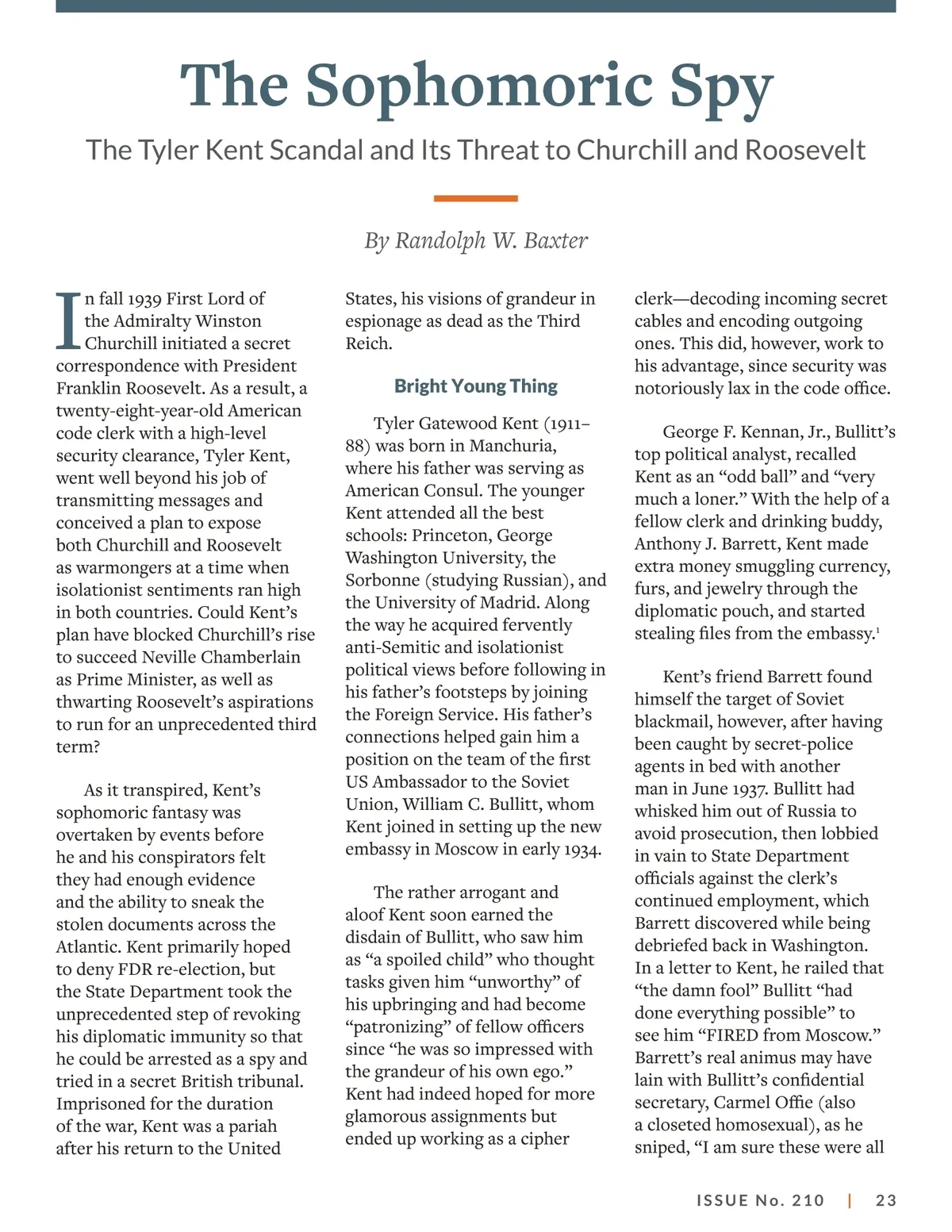 The Sophomoric Spy

The Tyler Kent Scandal and Its Threat to Churchill and Roosevelt

By Randolph W. Baxter

In fall 1939 First Lord of the Admiralty Winston Churchill initiated a secret correspondence with President Franklin Roosevelt. As a result, a twenty-eight-year-old American code clerk with a high-level security clearance, Tyler Kent, went well beyond his job of transmitting messages and conceived a plan to expose both Churchill and Roosevelt as warmongers at a time when isolationist sentiments ran high in both countries. Could Kent's plan have blocked Churchill's rise to succeed Neville Chamberlain as Prime Minister, as well as thwarting Roosevelt's aspirations to run for an unprecedented third term?

As it transpired, Kent's sophomoric fantasy was overtaken by events before he and his conspirators felt they had enough evidence and the ability to sneak the stolen documents across the Atlantic. Kent primarily hoped to deny FDR re-election, but the State Department took the unprecedented step of revoking his diplomatic immunity so that he could be arrested as a spy and tried in a secret British tribunal. Imprisoned for the duration of the war, Kent was a pariah after his return to the United States, his visions of grandeur in espionage as dead as the Third Reich.

Bright Young Thing

Tyler Gatewood Kent (1911–88) was born in Manchuria, where his father was serving as American Consul. The younger Kent attended all the best schools: Princeton, George Washington University, the Sorbonne (studying Russian), and the University of Madrid. Along the way he acquired fervently anti-Semitic and isolationist political views before following in his father's footsteps by joining the Foreign Service. His father's connections helped gain him a position on the team of the first US Ambassador to the Soviet Union, William C. Bullitt, whom Kent joined in setting up the new embassy in Moscow in early 1934.

The rather arrogant and aloof Kent soon earned the disdain of Bullitt, who saw him as "a spoiled child" who thought tasks given him "unworthy" of his upbringing and had become "patronizing" of fellow officers since "he was so impressed with the grandeur of his own ego." Kent had indeed hoped for more glamorous assignments but ended up working as a cipher clerk—decoding incoming secret cables and encoding outgoing ones. This did, however, work to his advantage, since security was notoriously lax in the code office.

George F. Kennan, Jr., Bullitt's top political analyst, recalled Kent as an "odd ball" and "very much a loner." With the help of a fellow clerk and drinking buddy, Anthony J. Barrett, Kent made extra money smuggling currency, furs, and jewelry through the diplomatic pouch, and started stealing files from the embassy.$^1$

Kent's friend Barrett found himself the target of Soviet blackmail, however, after having been caught by secret-police agents in bed with another man in June 1937. Bullitt had whisked him out of Russia to avoid prosecution, then lobbied in vain to State Department officials against the clerk's continued employment, which Barrett discovered while being debriefed back in Washington. In a letter to Kent, he railed that "the damn fool" Bullitt "had done everything possible" to see him "FIRED from Moscow." Barrett's real animus may have lain with Bullitt's confidential secretary, Carmel Offie (also a closeted homosexual), as he sniped, "I am sure these were all

ISSUE No. 210 | 23